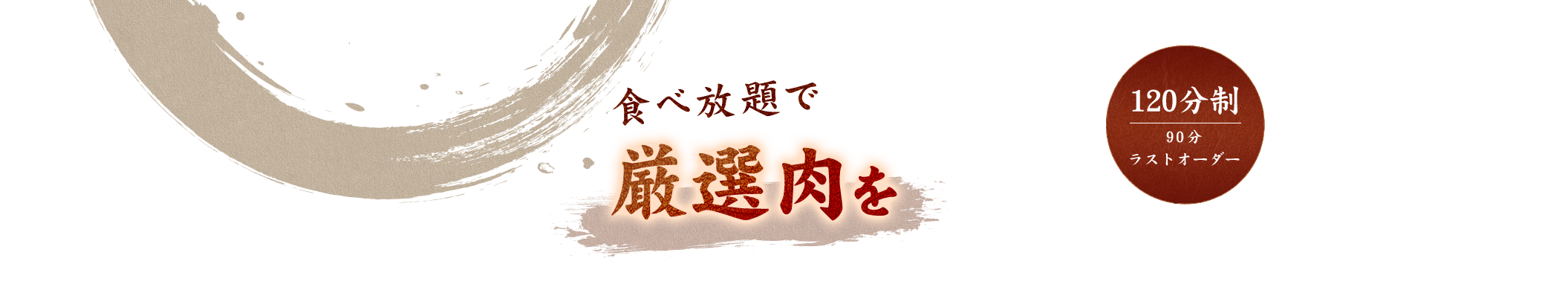 食べ放題で

厳選肉を

120分制

90分
ラストオーダー